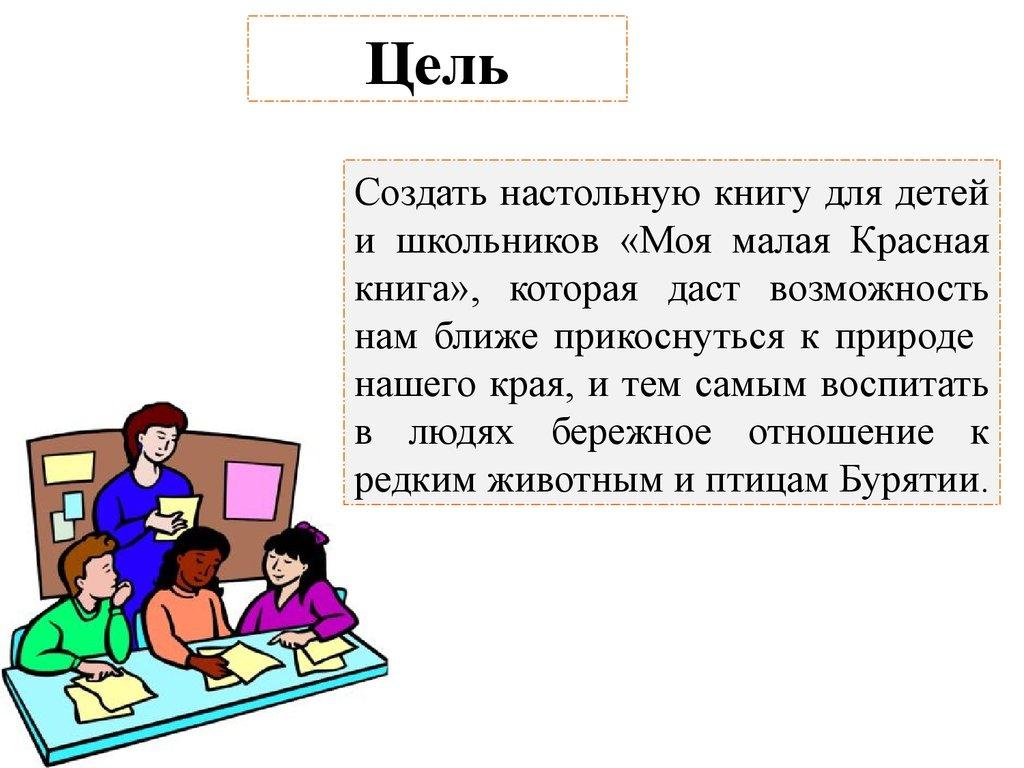 Цель

Создать настольную книгу для детей и школьников «Моя малая Красная книга», которая даст возможность нам ближе прикоснуться к природе нашего края, и тем самым воспитать в людях бережное отношение к редким животным и птицам Бурятии.